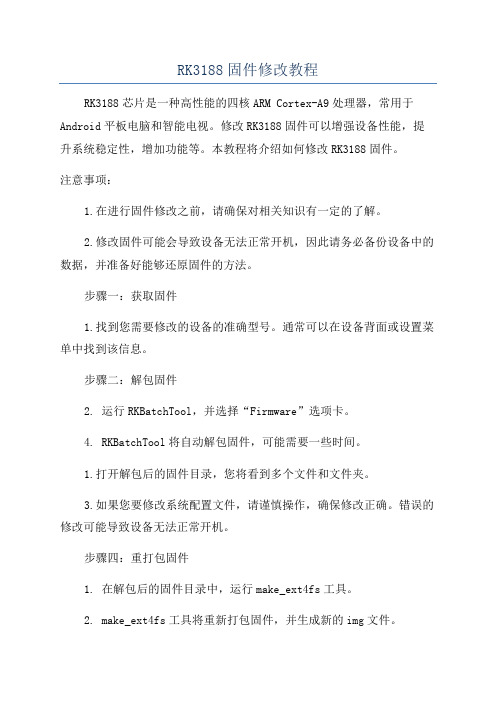 RK3188固件修改教程

RK3188芯片是一种高性能的四核ARM Cortex-A9处理器，常用于Android平板电脑和智能电视。修改RK3188固件可以增强设备性能，提升系统稳定性，增加功能等。本教程将介绍如何修改RK3188固件。

注意事项：

1.在进行固件修改之前，请确保对相关知识有一定的了解。

2.修改固件可能会导致设备无法正常开机，因此请务必备份设备中的数据，并准备好能够还原固件的方法。

步骤一：获取固件

1.找到您需要修改的设备的准确型号。通常可以在设备背面或设置菜单中找到该信息。

步骤二：解包固件

2. 运行RKBatchTool，并选择“Firmware”选项卡。

4. RKBatchTool将自动解包固件，可能需要一些时间。

1.打开解包后的固件目录，您将看到多个文件和文件夹。

3.如果您要修改系统配置文件，请谨慎操作，确保修改正确。错误的修改可能导致设备无法正常开机。

步骤四：重打包固件

1. 在解包后的固件目录中，运行make_ext4fs工具。

2. make_ext4fs工具将重新打包固件，并生成新的img文件。